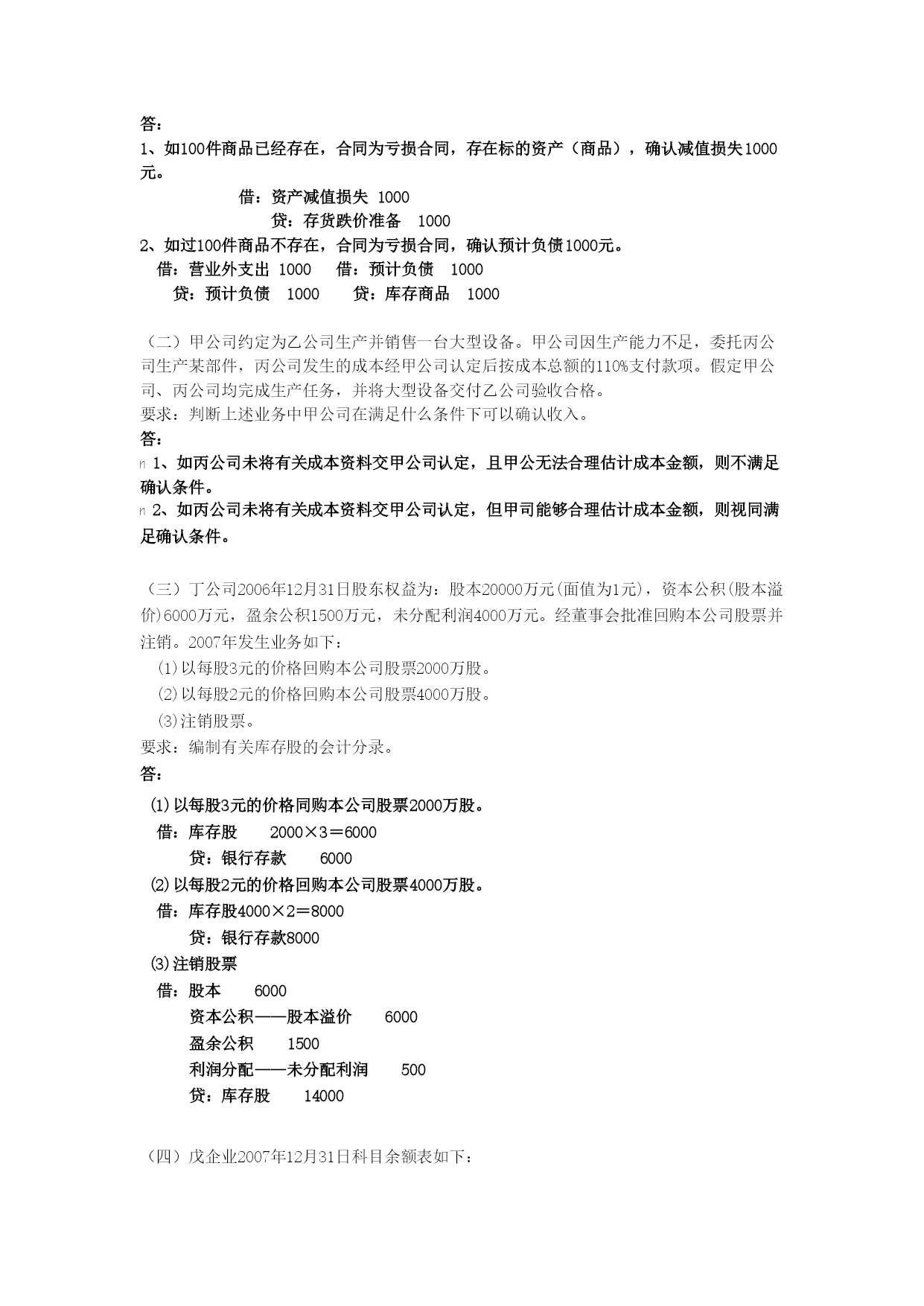 答：
1、如100件商品已经存在，合同为亏损合同，存在标的资产（商品），确认减值损失1000元。

借：资产减值损失 1000
贷：存货跌价准备 1000

2、如过100件商品不存在，合同为亏损合同，确认预计负债1000元。

借：营业外支出 1000　借：预计负债 1000
贷：预计负债 1000　贷：库存商品 1000

（二）甲公司约定为乙公司生产并销售一台大型设备。甲公司因生产能力不足，委托丙公司生产某部件，丙公司发生的成本经甲公司认定后按成本总额的110%支付款项。假定甲公司、丙公司均完成生产任务，并将大型设备交付乙公司验收合格。
要求：判断上述业务中甲公司在满足什么条件下可以确认收入。
答：
n 1、如丙公司未将有关成本资料交甲公司认定，且甲公无法合理估计成本金额，则不满足确认条件。
n 2、如丙公司未将有关成本资料交甲公司认定，但甲司能够合理估计成本金额，则视同满足确认条件。

（三）丁公司2006年12月31日股东权益为：股本20000万元(面值为1元)，资本公积(股本溢价)6000万元，盈余公积1500万元，未分配利润4000万元。经董事会批准回购本公司股票并注销。2007年发生业务如下：
⑴以每股3元的价格回购本公司股票2000万股。
⑵以每股2元的价格回购本公司股票4000万股。
⑶注销股票。
要求：编制有关库存股的会计分录。
答：
⑴以每股3元的价格同购本公司股票2000万股。
借：库存股　2000×3＝6000
贷：银行存款　6000
⑵以每股2元的价格回购本公司股票4000万股。
借：库存股4000×2＝8000
贷：银行存款8000
⑶注销股票
借：股本　6000
资本公积——股本溢价　6000
盈余公积　1500
利润分配——未分配利润　500
贷：库存股　14000

（四）戊企业2007年12月31日科目余额表如下：